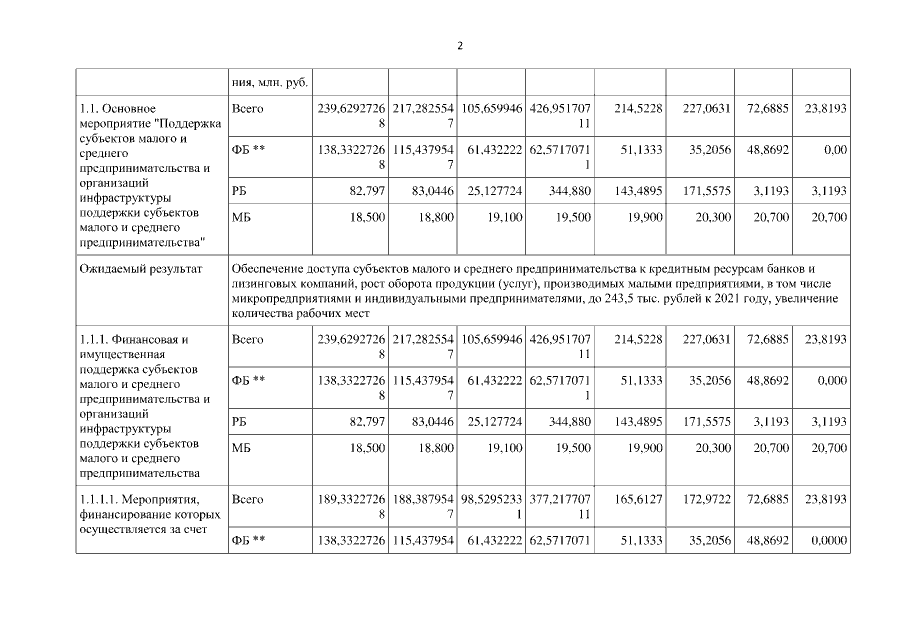 2

| | ния, млн. руб. | | | | | | | | |
|---|---|---|---|---|---|---|---|---|---|
| 1.1. Основное мероприятие "Поддержка субъектов малого и среднего предпринимательства и организаций инфраструктуры поддержки субъектов малого и среднего предпринимательства" | Всего | 239,62927268 | 217,2825547 | 105,659946 | 426,95170711 | 214,5228 | 227,0631 | 72,6885 | 23,8193 |
| | ФБ ** | 138,33227268 | 115,4379547 | 61,432222 | 62,57170711 | 51,1333 | 35,2056 | 48,8692 | 0,00 |
| | РБ | 82,797 | 83,0446 | 25,127724 | 344,880 | 143,4895 | 171,5575 | 3,1193 | 3,1193 |
| | МБ | 18,500 | 18,800 | 19,100 | 19,500 | 19,900 | 20,300 | 20,700 | 20,700 |
| Ожидаемый результат | Обеспечение доступа субъектов малого и среднего предпринимательства к кредитным ресурсам банков и лизинговых компаний, рост оборота продукции (услуг), производимых малыми предприятиями, в том числе микропредприятиями и индивидуальными предпринимателями, до 243,5 тыс. рублей к 2021 году, увеличение количества рабочих мест | | | | | | | | |
| 1.1.1. Финансовая и имущественная поддержка субъектов малого и среднего предпринимательства и организаций инфраструктуры поддержки субъектов малого и среднего предпринимательства | Всего | 239,62927268 | 217,2825547 | 105,659946 | 426,95170711 | 214,5228 | 227,0631 | 72,6885 | 23,8193 |
| | ФБ ** | 138,33227268 | 115,4379547 | 61,432222 | 62,57170711 | 51,1333 | 35,2056 | 48,8692 | 0,000 |
| | РБ | 82,797 | 83,0446 | 25,127724 | 344,880 | 143,4895 | 171,5575 | 3,1193 | 3,1193 |
| | МБ | 18,500 | 18,800 | 19,100 | 19,500 | 19,900 | 20,300 | 20,700 | 20,700 |
| 1.1.1.1. Мероприятия, финансирование которых осуществляется за счет | Всего | 189,33227268 | 188,3879547 | 98,52952331 | 377,21770711 | 165,6127 | 172,9722 | 72,6885 | 23,8193 |
| | ФБ ** | 138,3322726 | 115,437954 | 61,432222 | 62,5717071 | 51,1333 | 35,2056 | 48,8692 | 0,0000 |